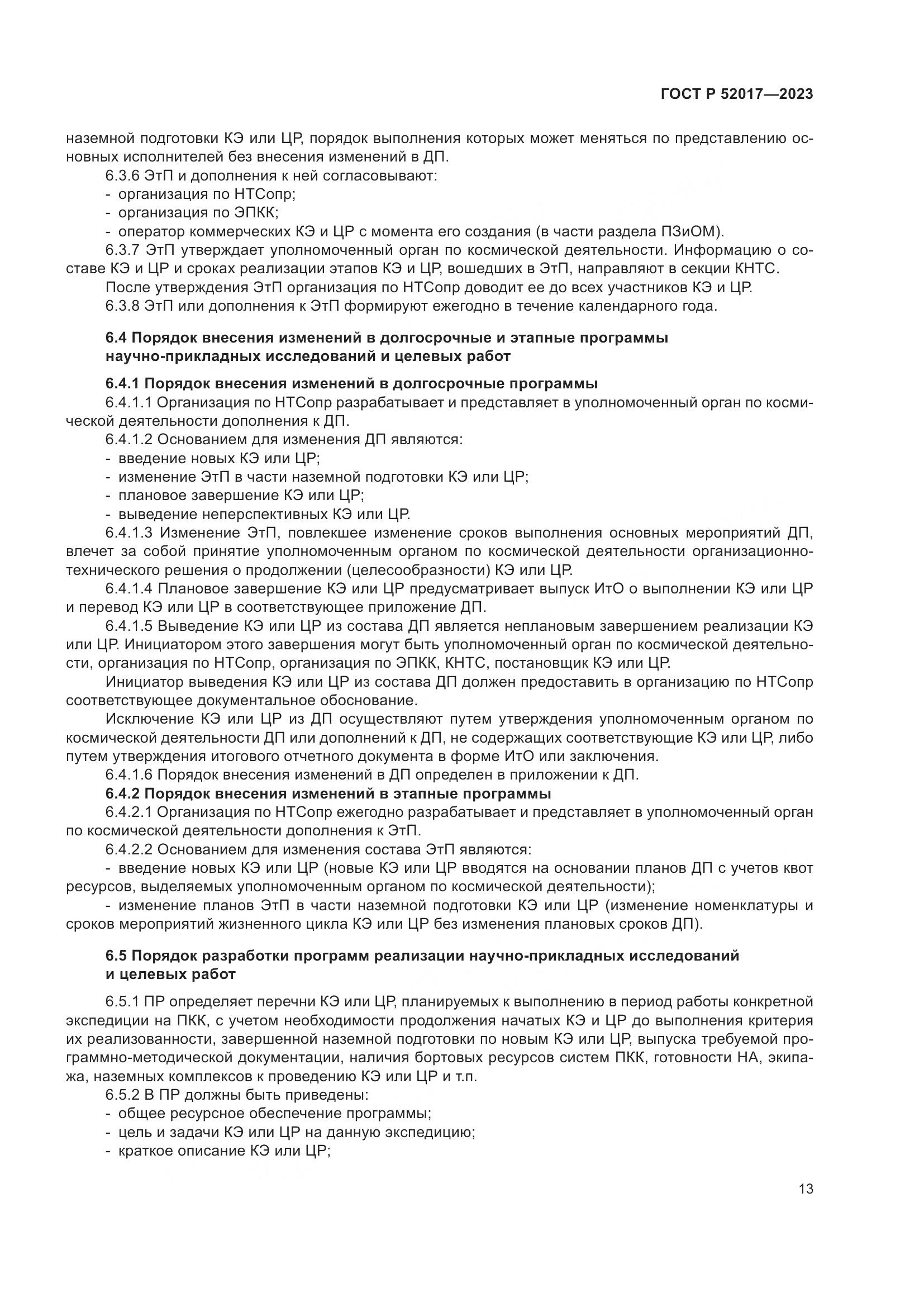 ГОСТ Р 52017—2023

наземной подготовки КЭ или ЦР, порядок выполнения которых может меняться по представлению основных исполнителей без внесения изменений в ДП.

6.3.6 ЭтП и дополнения к ней согласовывают:
- организация по НТСопр;
- организация по ЭПКК;
- оператор коммерческих КЭ и ЦР с момента его создания (в части раздела ПЗиОМ).

6.3.7 ЭтП утверждает уполномоченный орган по космической деятельности. Информацию о составе КЭ и ЦР и сроках реализации этапов КЭ и ЦР, вошедших в ЭтП, направляют в секции КНТС.

После утверждения ЭтП организация по НТСопр доводит ее до всех участников КЭ и ЦР.

6.3.8 ЭтП или дополнения к ЭтП формируют ежегодно в течение календарного года.

6.4 Порядок внесения изменений в долгосрочные и этапные программы научно-прикладных исследований и целевых работ

6.4.1 Порядок внесения изменений в долгосрочные программы

6.4.1.1 Организация по НТСопр разрабатывает и представляет в уполномоченный орган по космической деятельности дополнения к ДП.

6.4.1.2 Основанием для изменения ДП являются:
- введение новых КЭ или ЦР;
- изменение ЭтП в части наземной подготовки КЭ или ЦР;
- плановое завершение КЭ или ЦР;
- выведение неперспективных КЭ или ЦР.

6.4.1.3 Изменение ЭтП, повлекшее изменение сроков выполнения основных мероприятий ДП, влечет за собой принятие уполномоченным органом по космической деятельности организационно-технического решения о продолжении (целесообразности) КЭ или ЦР.

6.4.1.4 Плановое завершение КЭ или ЦР предусматривает выпуск ИтО о выполнении КЭ или ЦР и перевод КЭ или ЦР в соответствующее приложение ДП.

6.4.1.5 Выведение КЭ или ЦР из состава ДП является неплановым завершением реализации КЭ или ЦР. Инициатором этого завершения могут быть уполномоченный орган по космической деятельности, организация по НТСопр, организация по ЭПКК, КНТС, постановщик КЭ или ЦР.

Инициатор выведения КЭ или ЦР из состава ДП должен предоставить в организацию по НТСопр соответствующее документальное обоснование.

Исключение КЭ или ЦР из ДП осуществляют путем утверждения уполномоченным органом по космической деятельности ДП или дополнений к ДП, не содержащих соответствующие КЭ или ЦР, либо путем утверждения итогового отчетного документа в форме ИтО или заключения.

6.4.1.6 Порядок внесения изменений в ДП определен в приложении к ДП.

6.4.2 Порядок внесения изменений в этапные программы

6.4.2.1 Организация по НТСопр ежегодно разрабатывает и представляет в уполномоченный орган по космической деятельности дополнения к ЭтП.

6.4.2.2 Основанием для изменения состава ЭтП являются:
- введение новых КЭ или ЦР (новые КЭ или ЦР вводятся на основании планов ДП с учетов квот ресурсов, выделяемых уполномоченным органом по космической деятельности);
- изменение планов ЭтП в части наземной подготовки КЭ или ЦР (изменение номенклатуры и сроков мероприятий жизненного цикла КЭ или ЦР без изменения плановых сроков ДП).

6.5 Порядок разработки программ реализации научно-прикладных исследований и целевых работ

6.5.1 ПР определяет перечни КЭ или ЦР, планируемых к выполнению в период работы конкретной экспедиции на ПКК, с учетом необходимости продолжения начатых КЭ и ЦР до выполнения критерия их реализованности, завершенной наземной подготовки по новым КЭ или ЦР, выпуска требуемой программно-методической документации, наличия бортовых ресурсов систем ПКК, готовности НА, экипажа, наземных комплексов к проведению КЭ или ЦР и т.п.

6.5.2 В ПР должны быть приведены:
- общее ресурсное обеспечение программы;
- цель и задачи КЭ или ЦР на данную экспедицию;
- краткое описание КЭ или ЦР;

13